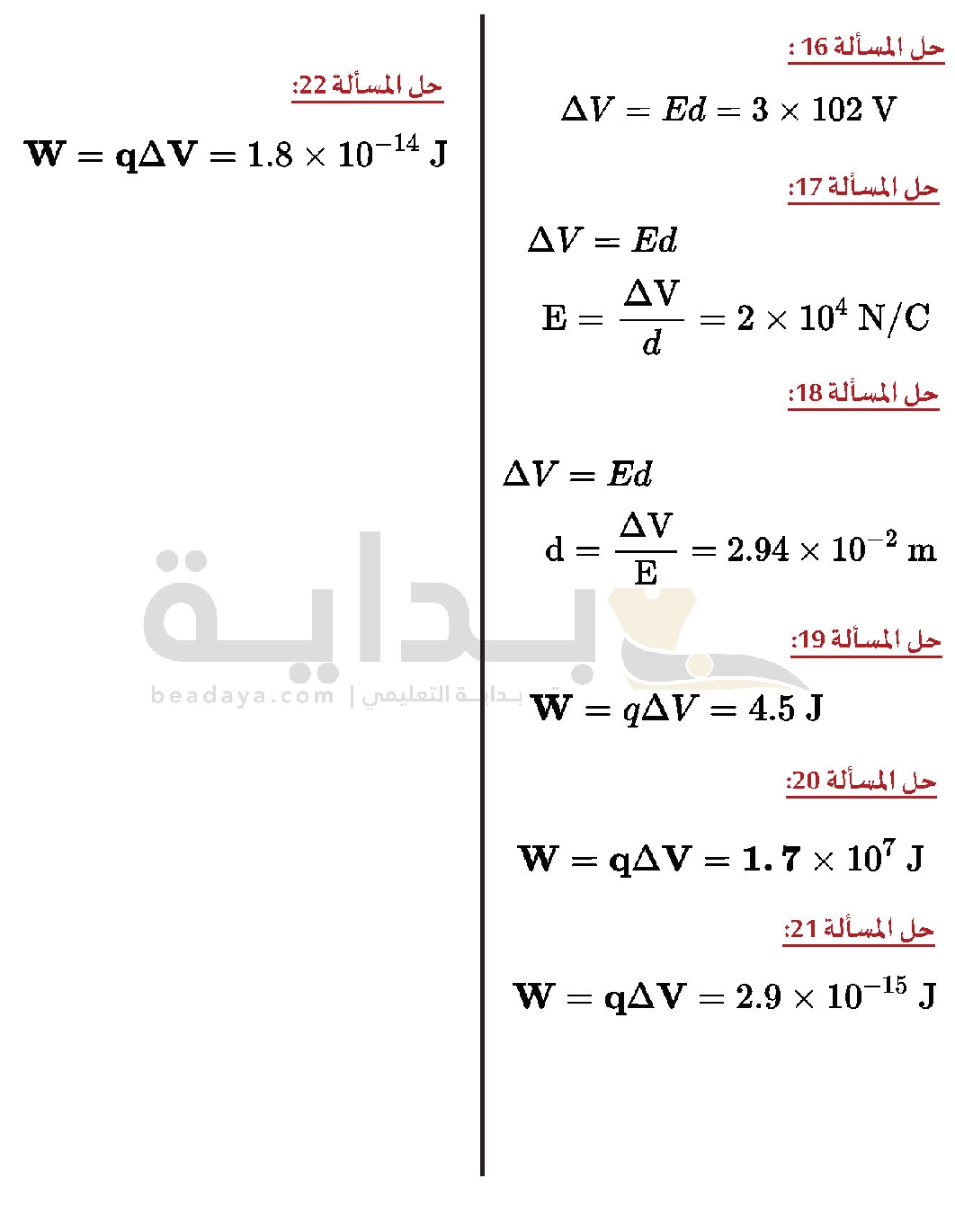 حل المسألة 16 :

$\Delta V = Ed = 3 \times 102$ V

حل المسألة 17:

$\Delta V = Ed$

$E = \frac{\Delta V}{d} = 2 \times 10^4$ N/C

حل المسألة 18:

$\Delta V = Ed$

$d = \frac{\Delta V}{E} = 2.94 \times 10^{-2}$ m

حل المسألة 19:

$W = q\Delta V = 4.5$ J

حل المسألة 20:

$W = q\Delta V = 1.7 \times 10^7$ J

حل المسألة 21:

$W = q\Delta V = 2.9 \times 10^{-15}$ J

حل المسألة 22:

$W = q\Delta V = 1.8 \times 10^{-14}$ J

بداية

beadaya.com | بداية التعليمي